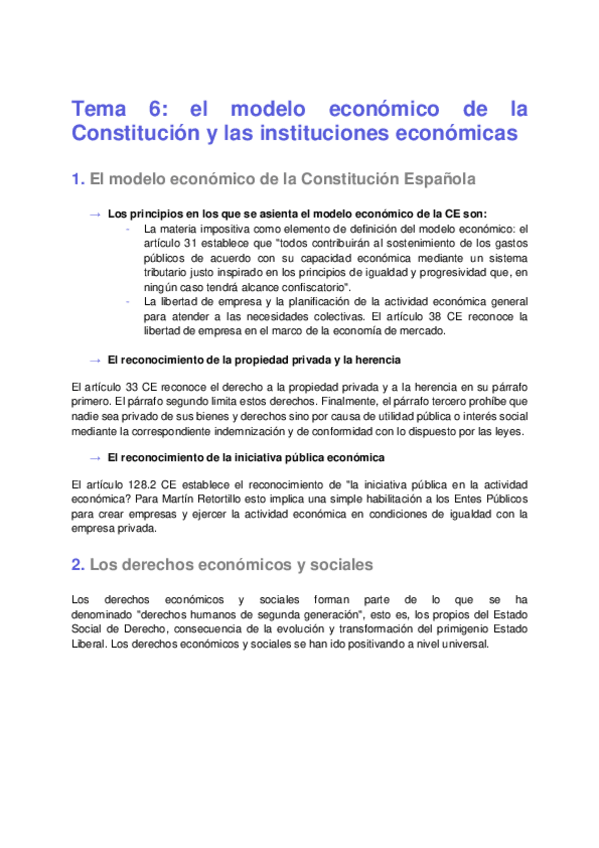 Tema 6: el modelo económico de la Constitución y las instituciones económicas

1. El modelo económico de la Constitución Española

→ Los principios en los que se asienta el modelo económico de la CE son:

- La materia impositiva como elemento de definición del modelo económico: el artículo 31 establece que "todos contribuirán al sostenimiento de los gastos públicos de acuerdo con su capacidad económica mediante un sistema tributario justo inspirado en los principios de igualdad y progresividad que, en ningún caso tendrá alcance confiscatorio".
- La libertad de empresa y la planificación de la actividad económica general para atender a las necesidades colectivas. El artículo 38 CE reconoce la libertad de empresa en el marco de la economía de mercado.

→ El reconocimiento de la propiedad privada y la herencia

El artículo 33 CE reconoce el derecho a la propiedad privada y a la herencia en su párrafo primero. El párrafo segundo limita estos derechos. Finalmente, el párrafo tercero prohíbe que nadie sea privado de sus bienes y derechos sino por causa de utilidad pública o interés social mediante la correspondiente indemnización y de conformidad con lo dispuesto por las leyes.

→ El reconocimiento de la iniciativa pública económica

El artículo 128.2 CE establece el reconocimiento de "la iniciativa pública en la actividad económica? Para Martín Retortillo esto implica una simple habilitación a los Entes Públicos para crear empresas y ejercer la actividad económica en condiciones de igualdad con la empresa privada.

2. Los derechos económicos y sociales

Los derechos económicos y sociales forman parte de lo que se ha denominado "derechos humanos de segunda generación", esto es, los propios del Estado Social de Derecho, consecuencia de la evolución y transformación del primigenio Estado Liberal. Los derechos económicos y sociales se han ido positivando a nivel universal.